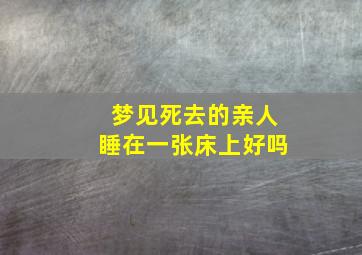 梦见死去的亲人
睡在一张床上好吗